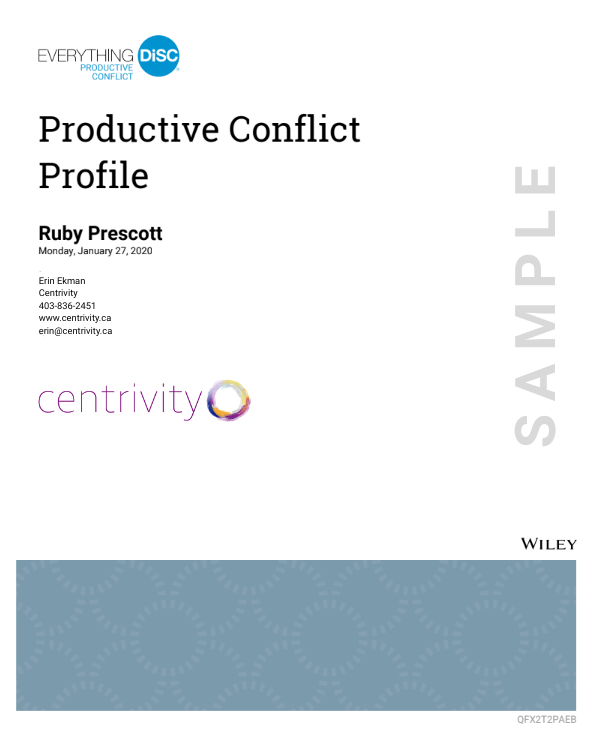 EVERYTHING DiSC
PRODUCTIVE CONFLICT

Productive Conflict Profile

Ruby Prescott
Monday, January 27, 2020

Erin Ekman
Centrivity
403-836-2451
www.centrivity.ca
erin@centrivity.ca

centrivity

WILEY

QFX2T2PAEB

SAMPLE